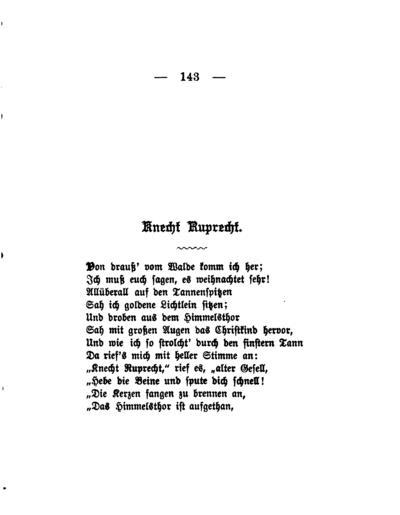 — 143 —

Knecht Ruprecht.

Von drauß' vom Walde komm ich her;
Ich muß euch sagen, es weihnachtet sehr!
Allüberall auf den Tannenspitzen
Sah ich goldene Lichtlein sitzen;
Und droben aus dem Himmelsthor
Sah mit großen Augen das Christkind hervor,
Und wie ich so strolcht' durch den finstern Tann
Da rief's mich mit heller Stimme an:
„Knecht Ruprecht," rief es, „alter Gesell,
„Hebe die Beine und spute dich schnell!
„Die Kerzen fangen zu brennen an,
„Das Himmelsthor ist aufgethan,